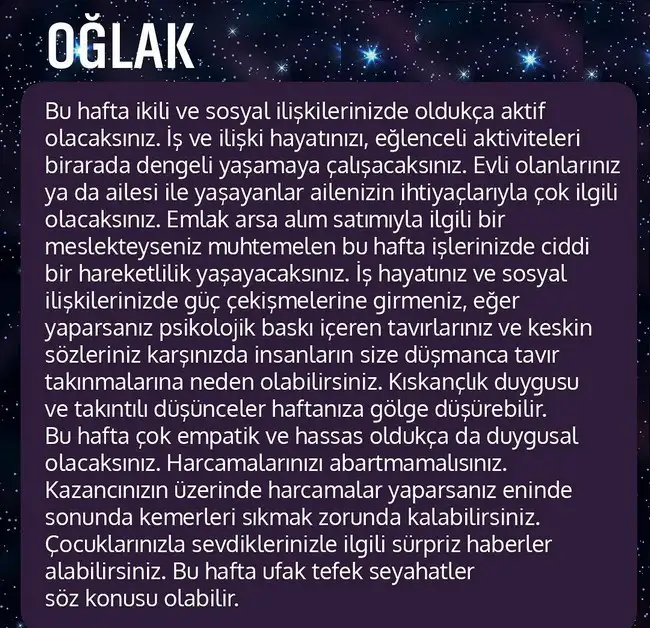 OĞLAK

Bu hafta ikili ve sosyal ilişkilerinizde oldukça aktif olacaksınız. İş ve ilişki hayatınızı, eğlenceli aktiviteleri birarada dengeli yaşamaya çalışacaksınız. Evli olanlarınız ya da ailesi ile yaşayanlar ailenizin ihtiyaçlarıyla çok ilgili olacaksınız. Emlak arsa alım satımıyla ilgili bir meslekteyseniz muhtemelen bu hafta işlerinizde ciddi bir hareketlilik yaşayacaksınız. İş hayatınız ve sosyal ilişkilerinizde güç çekişmelerine girmeniz, eğer yaparsanız psikolojik baskı içeren tavırlarınız ve keskin sözleriniz karşınızda insanların size düşmanca tavır takınmalarına neden olabilirsiniz. Kıskançlık duygusu ve takıntılı düşünceler haftanıza gölge düşürebilir.
Bu hafta çok empatik ve hassas oldukça da duygusal olacaksınız. Harcamalarınızı abartmamalısınız. Kazancınızın üzerinde harcamalar yaparsanız eninde sonunda kemerleri sıkmak zorunda kalabilirsiniz. Çocuklarınızla sevdiklerinizle ilgili sürpriz haberler alabilirsiniz. Bu hafta ufak tefek seyahatler söz konusu olabilir.